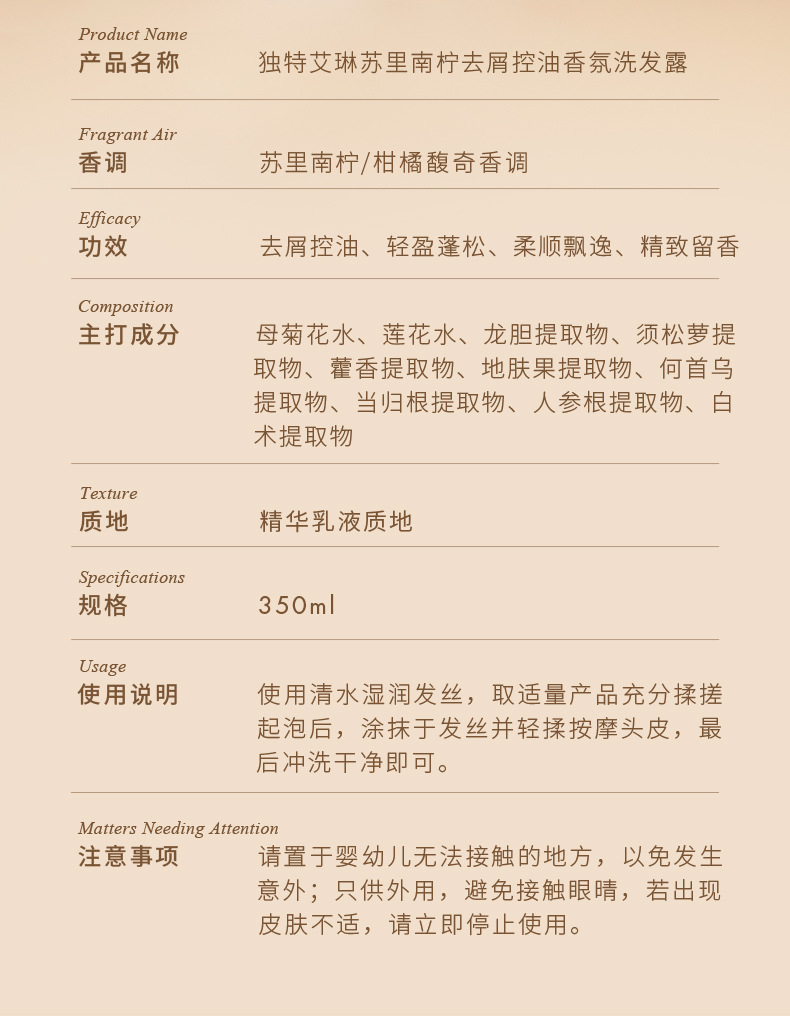 Product Name
产品名称　独特艾琳苏里南柠去屑控油香氛洗发露

Fragrant Air
香调　苏里南柠/柑橘馥奇香调

Efficacy
功效　去屑控油、轻盈蓬松、柔顺飘逸、精致留香

Composition
主打成分　母菊花水、莲花水、龙胆提取物、须松萝提取物、藿香提取物、地肤果提取物、何首乌提取物、当归根提取物、人参根提取物、白术提取物

Texture
质地　精华乳液质地

Specifications
规格　350ml

Usage
使用说明　使用清水湿润发丝，取适量产品充分揉搓起泡后，涂抹于发丝并轻揉按摩头皮，最后冲洗干净即可。

Matters Needing Attention
注意事项　请置于婴幼儿无法接触的地方，以免发生意外；只供外用，避免接触眼睛，若出现皮肤不适，请立即停止使用。